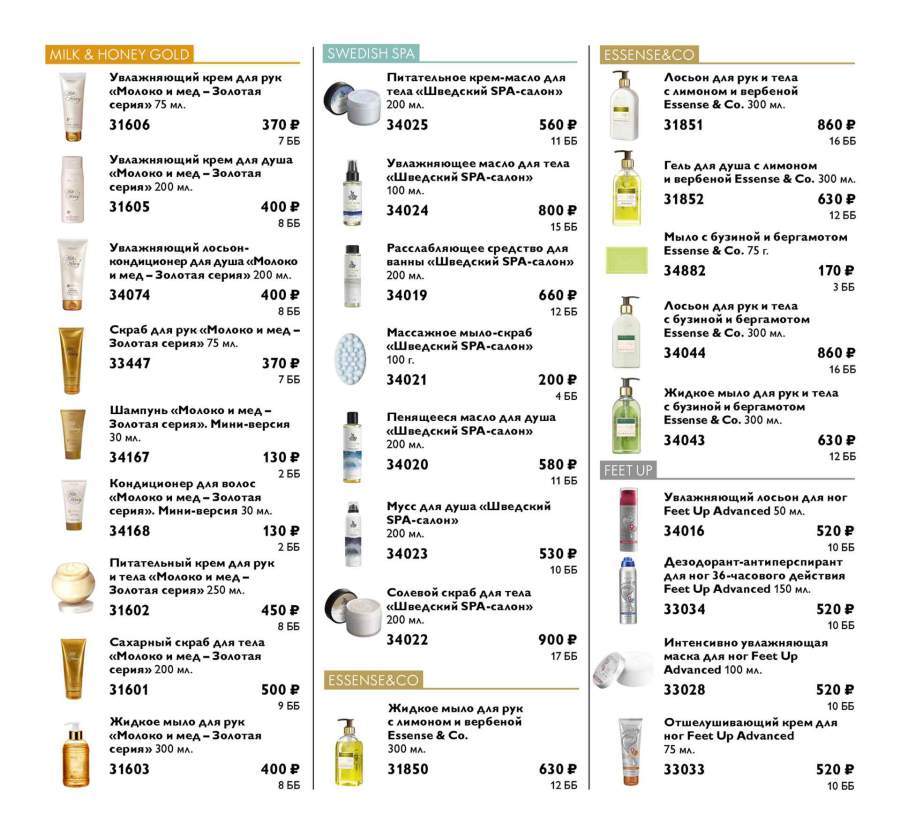 MILK & HONEY GOLD

Увлажняющий крем для рук «Молоко и мед – Золотая серия» 75 мл.
31606 370 ₽
7 ББ

Увлажняющий крем для душа «Молоко и мед – Золотая серия» 200 мл.
31605 400 ₽
8 ББ

Увлажняющий лосьон-кондиционер для душа «Молоко и мед – Золотая серия» 200 мл.
34074 400 ₽
8 ББ

Скраб для рук «Молоко и мед – Золотая серия» 75 мл.
33447 370 ₽
7 ББ

Шампунь «Молоко и мед – Золотая серия». Мини-версия 30 мл.
34167 130 ₽
2 ББ

Кондиционер для волос «Молоко и мед – Золотая серия». Мини-версия 30 мл.
34168 130 ₽
2 ББ

Питательный крем для рук и тела «Молоко и мед – Золотая серия» 250 мл.
31602 450 ₽
8 ББ

Сахарный скраб для тела «Молоко и мед – Золотая серия» 200 мл.
31601 500 ₽
9 ББ

Жидкое мыло для рук «Молоко и мед – Золотая серия» 300 мл.
31603 400 ₽
8 ББ

SWEDISH SPA

Питательное крем-масло для тела «Шведский SPA-салон» 200 мл.
34025 560 ₽
11 ББ

Увлажняющее масло для тела «Шведский SPA-салон» 100 мл.
34024 800 ₽
15 ББ

Расслабляющее средство для ванны «Шведский SPA-салон» 200 мл.
34019 660 ₽
12 ББ

Массажное мыло-скраб «Шведский SPA-салон» 100 г.
34021 200 ₽
4 ББ

Пенящееся масло для душа «Шведский SPA-салон» 200 мл.
34020 580 ₽
11 ББ

Мусс для душа «Шведский SPA-салон» 200 мл.
34023 530 ₽
10 ББ

Солевой скраб для тела «Шведский SPA-салон» 200 мл.
34022 900 ₽
17 ББ

ESSENSE&CO

Жидкое мыло для рук с лимоном и вербеной Essense & Co. 300 мл.
31850 630 ₽
12 ББ

ESSENSE&CO

Лосьон для рук и тела с лимоном и вербеной Essense & Co. 300 мл.
31851 860 ₽
16 ББ

Гель для душа с лимоном и вербеной Essense & Co. 300 мл.
31852 630 ₽
12 ББ

Мыло с бузиной и бергамотом Essense & Co. 75 г.
34882 170 ₽
3 ББ

Лосьон для рук и тела с бузиной и бергамотом Essense & Co. 300 мл.
34044 860 ₽
16 ББ

Жидкое мыло для рук и тела с бузиной и бергамотом Essense & Co. 300 мл.
34043 630 ₽
12 ББ

FEET UP

Увлажняющий лосьон для ног Feet Up Advanced 50 мл.
34016 520 ₽
10 ББ

Дезодорант-антиперспирант для ног 36-часового действия Feet Up Advanced 150 мл.
33034 520 ₽
10 ББ

Интенсивно увлажняющая маска для ног Feet Up Advanced 100 мл.
33028 520 ₽
10 ББ

Отшелушивающий крем для ног Feet Up Advanced 75 мл.
33033 520 ₽
10 ББ